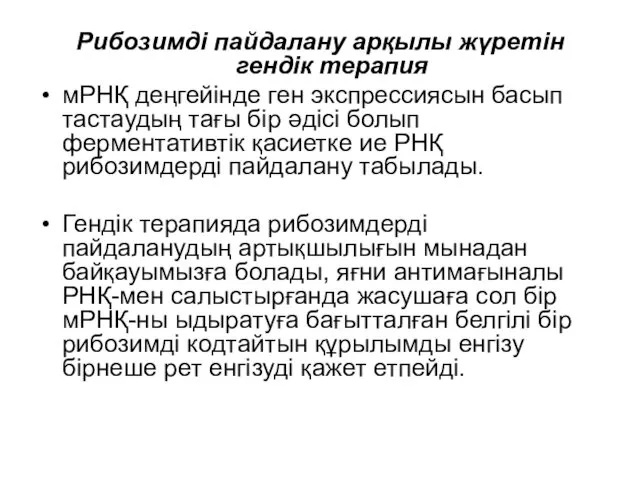 Рибозимді пайдалану арқылы жүретін гендік терапия

• мРНҚ деңгейінде ген экспрессиясын басып тастаудың тағы бір әдісі болып ферментативтік қасиетке ие РНҚ рибозимдерді пайдалану табылады.

• Гендік терапияда рибозимдерді пайдаланудың артықшылығын мынадан байқауымызға болады, яғни антимағыналы РНҚ-мен салыстырғанда жасушаға сол бір мРНҚ-ны ыдыратуға бағытталған белгілі бір рибозимді кодтайтын құрылымды енгізу бірнеше рет енгізуді қажет етпейді.